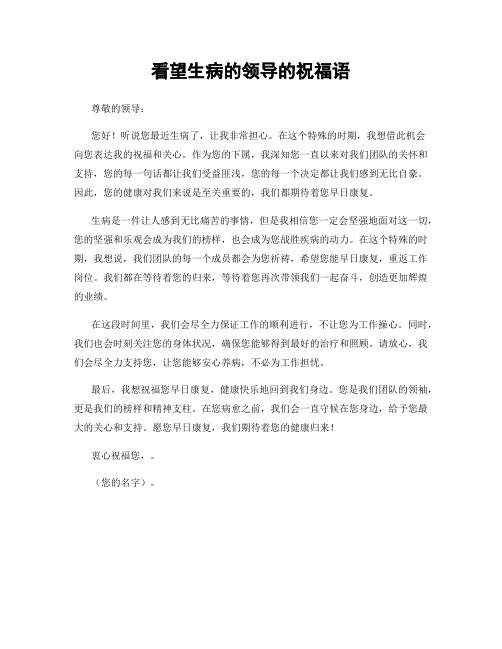 看望生病的领导的祝福语

尊敬的领导：

您好！听说您最近生病了，让我非常担心。在这个特殊的时期，我想借此机会向您表达我的祝福和关心。作为您的下属，我深知您一直以来对我们团队的关怀和支持，您的每一句话都让我们受益匪浅，您的每一个决定都让我们感到无比自豪。因此，您的健康对我们来说是至关重要的，我们都期待着您早日康复。

生病是一件让人感到无比痛苦的事情，但是我相信您一定会坚强地面对这一切，您的坚强和乐观会成为我们的榜样，也会成为您战胜疾病的动力。在这个特殊的时期，我想说，我们团队的每一个成员都会为您祈祷，希望您能早日康复，重返工作岗位。我们都在等待着您的归来，等待着您再次带领我们一起奋斗，创造更加辉煌的业绩。

在这段时间里，我们会尽全力保证工作的顺利进行，不让您为工作操心。同时，我们也会时刻关注您的身体状况，确保您能够得到最好的治疗和照顾。请放心，我们会尽全力支持您，让您能够安心养病，不必为工作担忧。

最后，我想祝福您早日康复，健康快乐地回到我们身边。您是我们团队的领袖，更是我们的榜样和精神支柱。在您病愈之前，我们会一直守候在您身边，给予您最大的关心和支持。愿您早日康复，我们期待着您的健康归来！

衷心祝福您，。

（您的名字）。